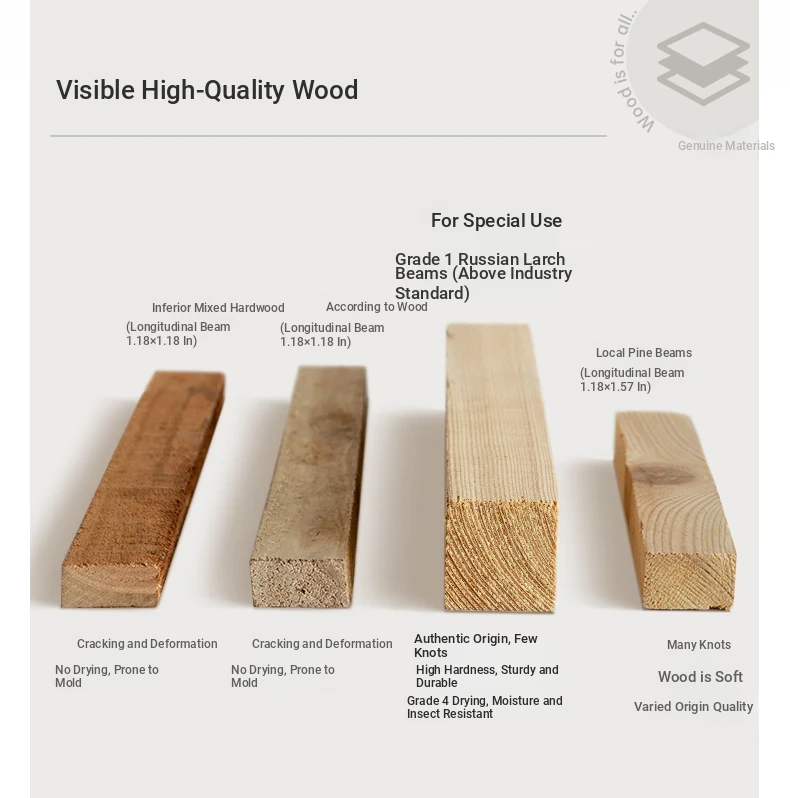 Visible High-Quality Wood

Wood is for all...

Genuine Materials

For Special Use

Grade 1 Russian Larch Beams (Above Industry Standard)

Inferior Mixed Hardwood

(Longitudinal Beam 1.18×1.18 In)

According to Wood

(Longitudinal Beam 1.18×1.18 In)

Local Pine Beams

(Longitudinal Beam 1.18×1.57 In)

Cracking and Deformation

No Drying, Prone to Mold

Cracking and Deformation

No Drying, Prone to Mold

Authentic Origin, Few Knots

High Hardness, Sturdy and Durable

Grade 4 Drying, Moisture and Insect Resistant

Many Knots

Wood is Soft

Varied Origin Quality